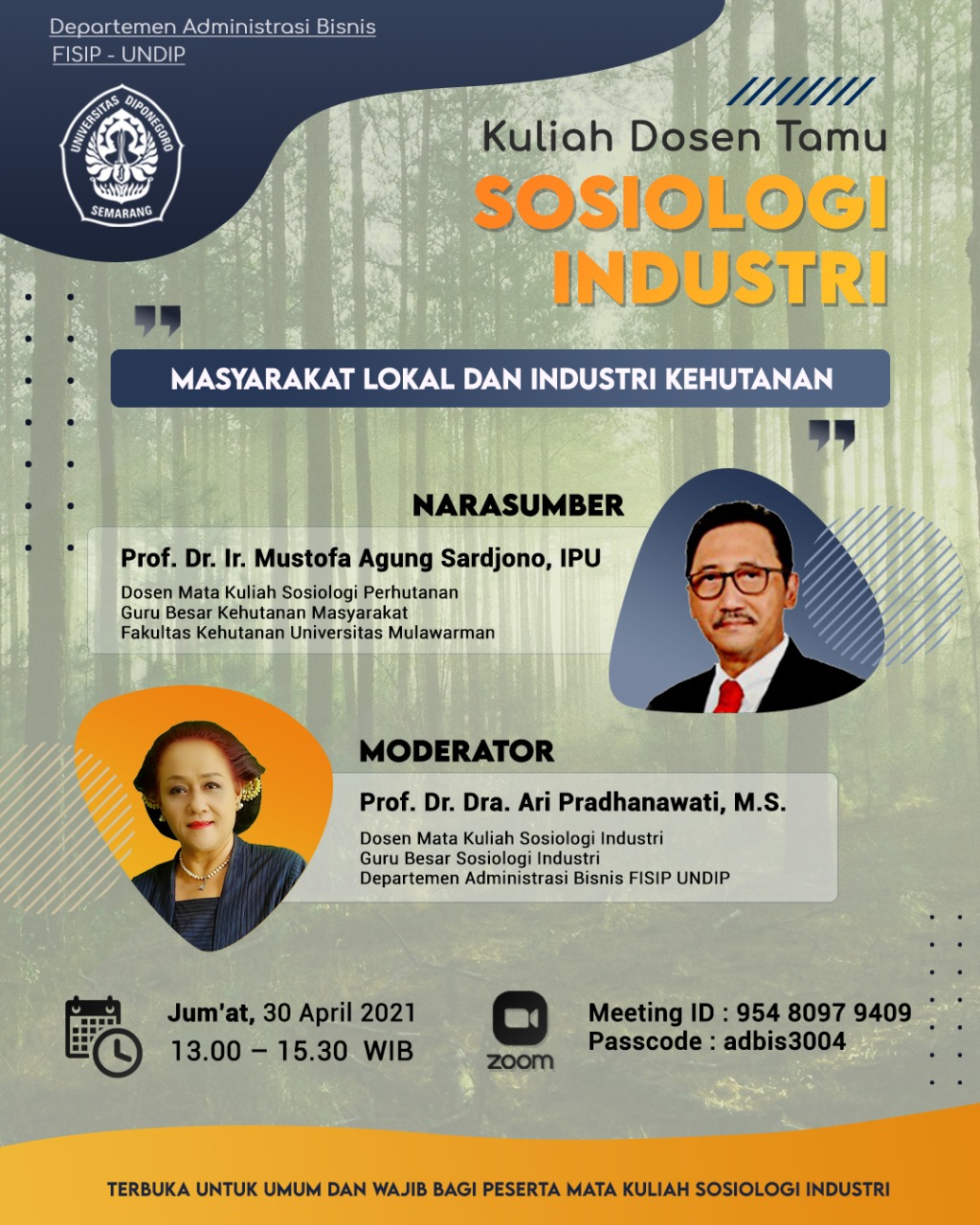 Departemen Administrasi Bisnis
FISIP - UNDIP

UNIVERSITAS DIPONEGORO
SEMARANG

Kuliah Dosen Tamu
SOSIOLOGI INDUSTRI

MASYARAKAT LOKAL DAN INDUSTRI KEHUTANAN

NARASUMBER
Prof. Dr. Ir. Mustofa Agung Sardjono, IPU
Dosen Mata Kuliah Sosiologi Perhutanan
Guru Besar Kehutanan Masyarakat
Fakultas Kehutanan Universitas Mulawarman

MODERATOR
Prof. Dr. Dra. Ari Pradhanawati, M.S.
Dosen Mata Kuliah Sosiologi Industri
Guru Besar Sosiologi Industri
Departemen Administrasi Bisnis FISIP UNDIP

Jum'at, 30 April 2021
13.00 – 15.30 WIB

zoom
Meeting ID : 954 8097 9409
Passcode : adbis3004

TERBUKA UNTUK UMUM DAN WAJIB BAGI PESERTA MATA KULIAH SOSIOLOGI INDUSTRI